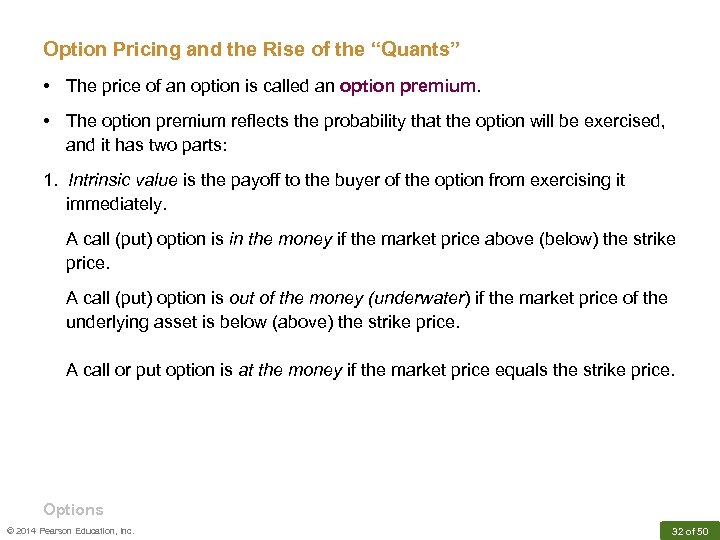 Option Pricing and the Rise of the “Quants”

• The price of an option is called an option premium.

• The option premium reflects the probability that the option will be exercised, and it has two parts:

1. Intrinsic value is the payoff to the buyer of the option from exercising it immediately.

A call (put) option is in the money if the market price above (below) the strike price.

A call (put) option is out of the money (underwater) if the market price of the underlying asset is below (above) the strike price.

A call or put option is at the money if the market price equals the strike price.

Options

© 2014 Pearson Education, Inc.

32 of 50